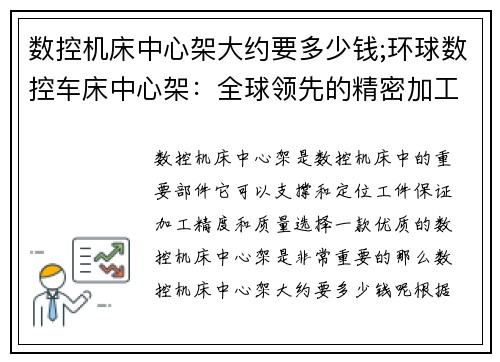 数控机床中心架大约要多少钱;环球数控车床中心架：全球领先的精密加工

数控机床中心架是数控机床中的重要部件它可以支撑和定位工件保证加工精度和质量选择一款优质的数控机床中心架是非常重要的那么数控机床中心架大约要多少钱呢根据